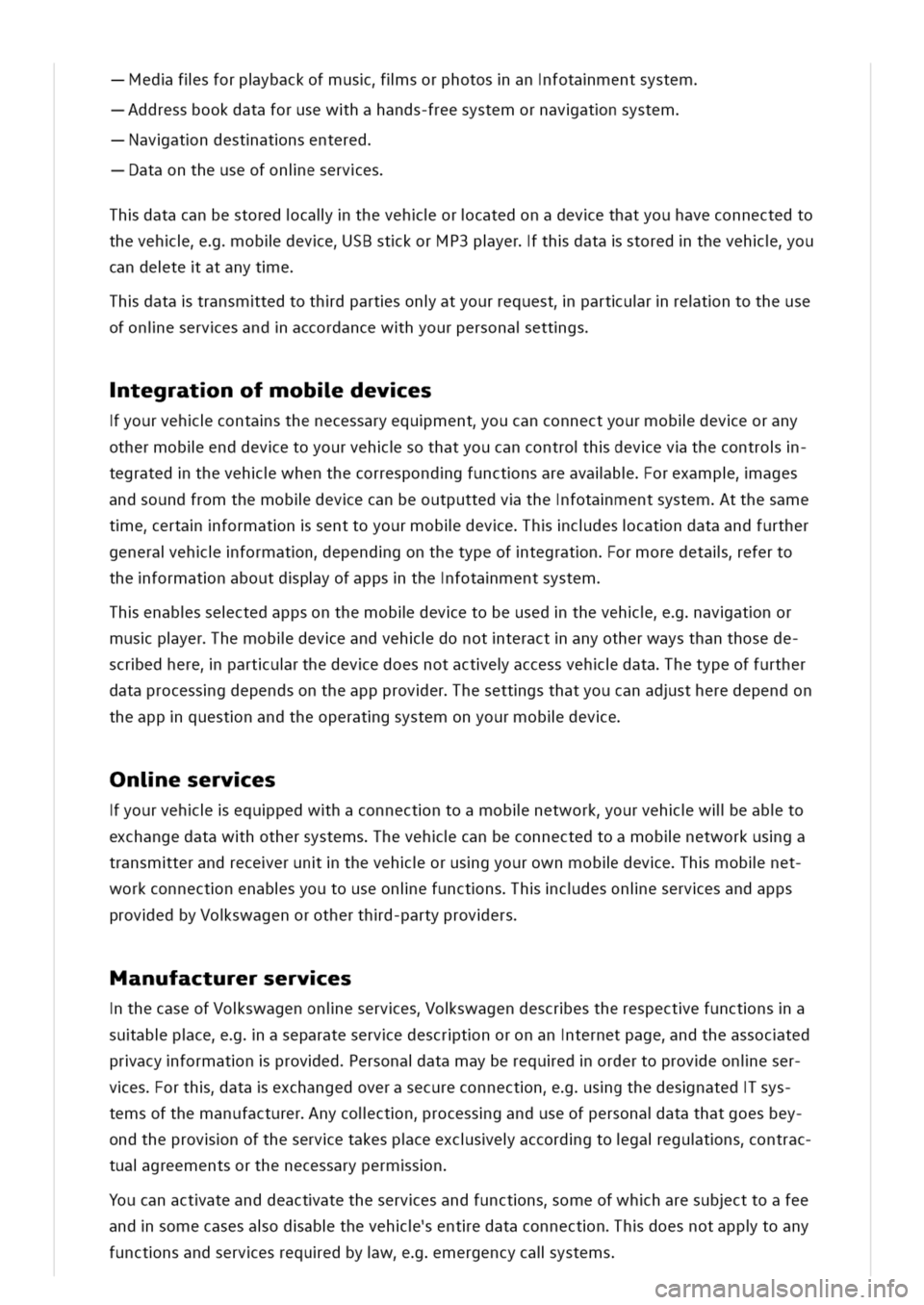 — Media files for playback of music, films or photos in an Infotainment system.

— Address book data for use with a hands-free system or navigation system.

— Navigation destinations entered.

— Data on the use of online services.

This data can be stored locally in the vehicle or located on a device that you have connected to the vehicle, e.g. mobile device, USB stick or MP3 player. If this data is stored in the vehicle, you can delete it at any time.

This data is transmitted to third parties only at your request, in particular in relation to the use of online services and in accordance with your personal settings.

Integration of mobile devices

If your vehicle contains the necessary equipment, you can connect your mobile device or any other mobile end device to your vehicle so that you can control this device via the controls integrated in the vehicle when the corresponding functions are available. For example, images and sound from the mobile device can be outputted via the Infotainment system. At the same time, certain information is sent to your mobile device. This includes location data and further general vehicle information, depending on the type of integration. For more details, refer to the information about display of apps in the Infotainment system.

This enables selected apps on the mobile device to be used in the vehicle, e.g. navigation or music player. The mobile device and vehicle do not interact in any other ways than those described here, in particular the device does not actively access vehicle data. The type of further data processing depends on the app provider. The settings that you can adjust here depend on the app in question and the operating system on your mobile device.

Online services

If your vehicle is equipped with a connection to a mobile network, your vehicle will be able to exchange data with other systems. The vehicle can be connected to a mobile network using a transmitter and receiver unit in the vehicle or using your own mobile device. This mobile network connection enables you to use online functions. This includes online services and apps provided by Volkswagen or other third-party providers.

Manufacturer services

In the case of Volkswagen online services, Volkswagen describes the respective functions in a suitable place, e.g. in a separate service description or on an Internet page, and the associated privacy information is provided. Personal data may be required in order to provide online services. For this, data is exchanged over a secure connection, e.g. using the designated IT systems of the manufacturer. Any collection, processing and use of personal data that goes beyond the provision of the service takes place exclusively according to legal regulations, contractual agreements or the necessary permission.

You can activate and deactivate the services and functions, some of which are subject to a fee and in some cases also disable the vehicle's entire data connection. This does not apply to any functions and services required by law, e.g. emergency call systems.

carmanualsonline.info